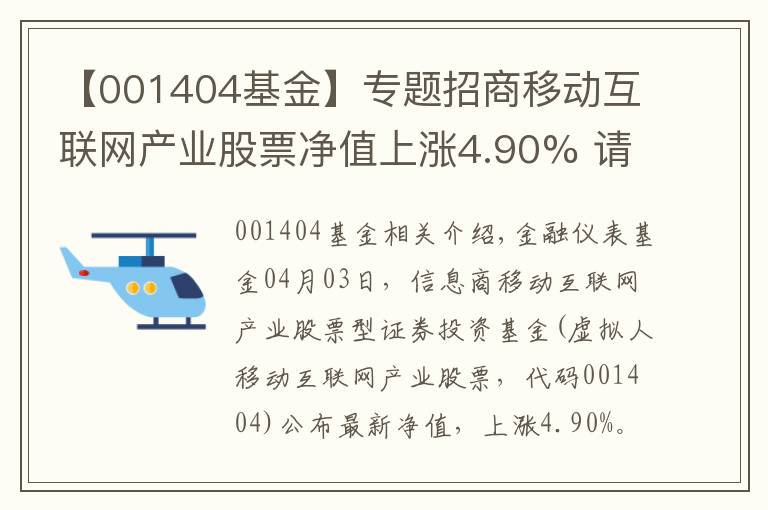 【001404基金】专题招商移动互联网产业股票净值上涨4.90% 请

001404基金相关介绍，金融仪表基金04月03日，信息商移动互联网产业股票型证券投资基金(虚拟人移动互联网产业股票，代码001404)公布最新净值，上涨4.90%。